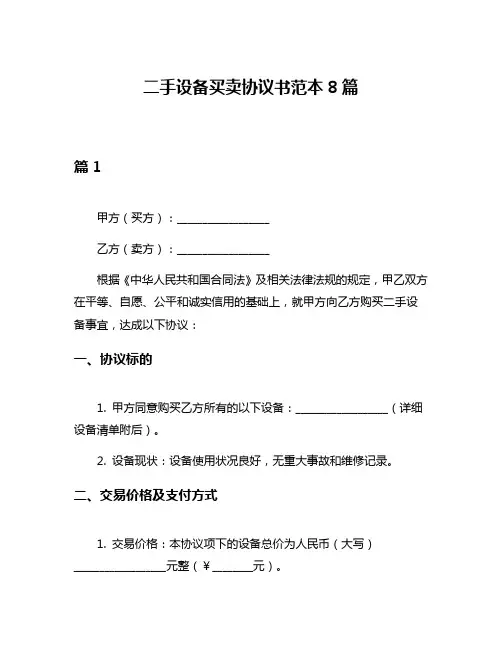 二手设备买卖协议书范本 8 篇

篇 1

甲方（买方）：________________

乙方（卖方）：________________

根据《中华人民共和国合同法》及相关法律法规的规定，甲乙双方在平等、自愿、公平和诚实信用的基础上，就甲方向乙方购买二手设备事宜，达成以下协议：

一、协议标的

1. 甲方同意购买乙方所有的以下设备：________________（详细设备清单附后）。

2. 设备现状：设备使用状况良好，无重大事故和维修记录。

二、交易价格及支付方式

1. 交易价格：本协议项下的设备总价为人民币（大写）________________元整（¥_______元）。